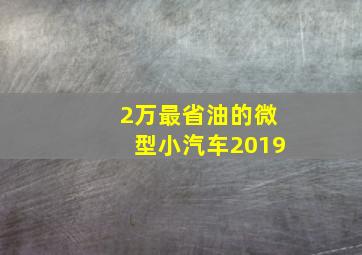 2万最省油的微型小汽车2019